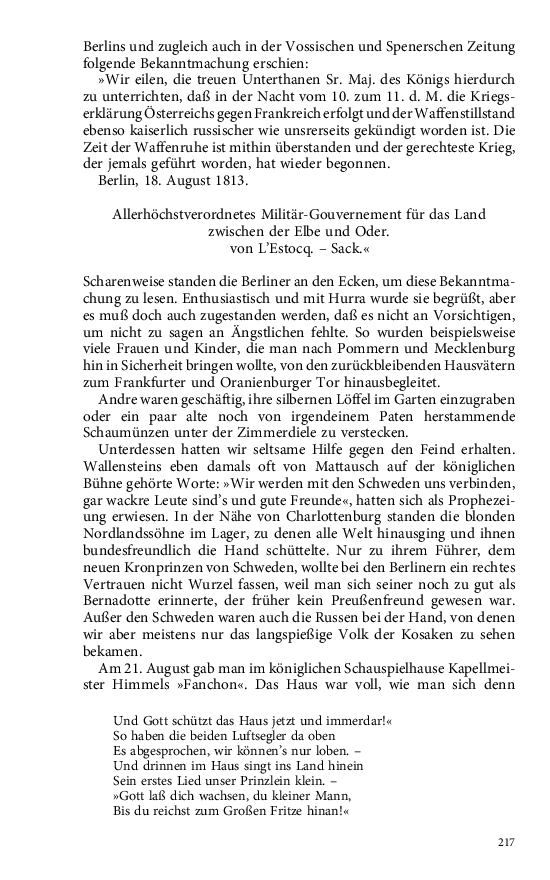 Berlins und zugleich auch in der Vossischen und Spenerschen Zeitung folgende Bekanntmachung erschien:

»Wir eilen, die treuen Unterthanen Sr. Maj. des Königs hierdurch zu unterrichten, daß in der Nacht vom 10. zum 11. d. M. die Kriegserklärung Österreichs gegen Frankreich erfolgt und der Waffenstillstand ebenso kaiserlich russischer wie unsrerseits gekündigt worden ist. Die Zeit der Waffenruhe ist mithin überstanden und der gerechteste Krieg, der jemals geführt worden, hat wieder begonnen.

Berlin, 18. August 1813.

Allerhöchstverordnetes Militär-Gouvernement für das Land zwischen der Elbe und Oder.
von L'Estocq. – Sack.«

Scharenweise standen die Berliner an den Ecken, um diese Bekanntmachung zu lesen. Enthusiastisch und mit Hurra wurde sie begrüßt, aber es muß doch auch zugestanden werden, daß es nicht an Vorsichtigen, um nicht zu sagen an Ängstlichen fehlte. So wurden beispielsweise viele Frauen und Kinder, die man nach Pommern und Mecklenburg hin in Sicherheit bringen wollte, von den zurückbleibenden Hausvätern zum Frankfurter und Oranienburger Tor hinausbegleitet.

Andre waren geschäftig, ihre silbernen Löffel im Garten einzugraben oder ein paar alte noch von irgendeinem Paten herstammende Schaumünzen unter der Zimmerdiele zu verstecken.

Unterdessen hatten wir seltsame Hilfe gegen den Feind erhalten. Wallensteins eben damals oft von Mattausch auf der königlichen Bühne gehörte Worte: »Wir werden mit den Schweden uns verbinden, gar wackre Leute sind's und gute Freunde«, hatten sich als Prophezeiung erwiesen. In der Nähe von Charlottenburg standen die blonden Nordlandssöhne im Lager, zu denen alle Welt hinausging und ihnen bundesfreundlich die Hand schüttelte. Nur zu ihrem Führer, dem neuen Kronprinzen von Schweden, wollte bei den Berlinern ein rechtes Vertrauen nicht Wurzel fassen, weil man sich seiner noch zu gut als Bernadotte erinnerte, der früher kein Preußenfreund gewesen war. Außer den Schweden waren auch die Russen bei der Hand, von denen wir aber meistens nur das langspießige Volk der Kosaken zu sehen bekamen.

Am 21. August gab man im königlichen Schauspielhause Kapellmeister Himmels »Fanchon«. Das Haus war voll, wie man sich denn

Und Gott schützt das Haus jetzt und immerdar!«
So haben die beiden Luftsegler da oben
Es abgesprochen, wir können's nur loben. –
Und drinnen im Haus singt ins Land hinein
Sein erstes Lied unser Prinzlein klein. –
»Gott laß dich wachsen, du kleiner Mann,
Bis du reichst zum Großen Fritze hinan!«

217